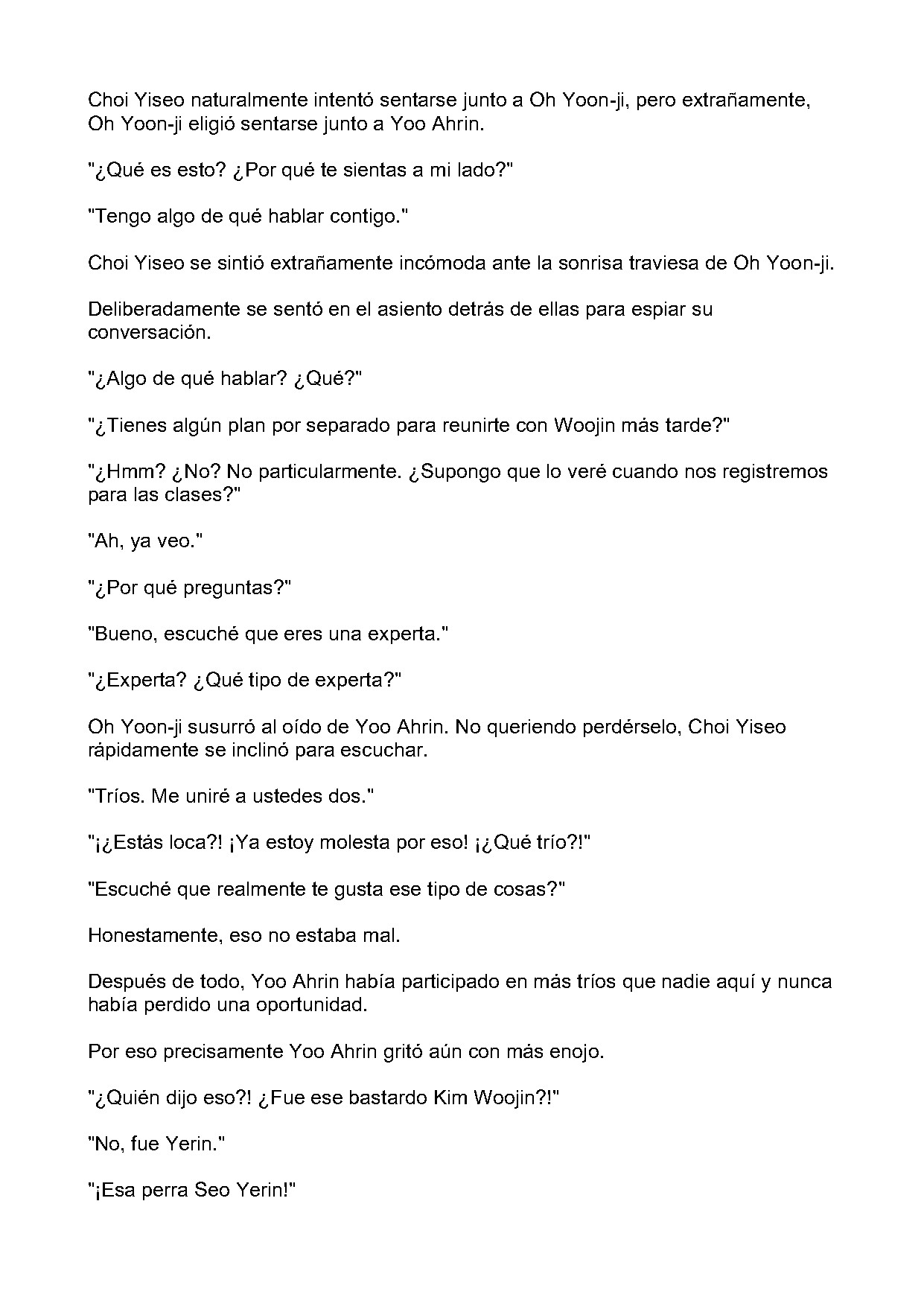 Choi Yiseo naturalmente intentó sentarse junto a Oh Yoon-ji, pero extrañamente, Oh Yoon-ji eligió sentarse junto a Yoo Ahrin.

"¿Qué es esto? ¿Por qué te sientas a mi lado?"

"Tengo algo de qué hablar contigo."

Choi Yiseo se sintió extrañamente incómoda ante la sonrisa traviesa de Oh Yoon-ji.

Deliberadamente se sentó en el asiento detrás de ellas para espiar su conversación.

"¿Algo de qué hablar? ¿Qué?"

"¿Tienes algún plan por separado para reunirte con Woojin más tarde?"

"¿Hmm? ¿No? No particularmente. ¿Supongo que lo veré cuando nos registremos para las clases?"

"Ah, ya veo."

"¿Por qué preguntas?"

"Bueno, escuché que eres una experta."

"¿Experta? ¿Qué tipo de experta?"

Oh Yoon-ji susurró al oído de Yoo Ahrin. No queriendo perdérselo, Choi Yiseo rápidamente se inclinó para escuchar.

"Tríos. Me uniré a ustedes dos."

"¡¿Estás loca?! ¡Ya estoy molesta por eso! ¡¿Qué trío?!"

"Escuché que realmente te gusta ese tipo de cosas?"

Honestamente, eso no estaba mal.

Después de todo, Yoo Ahrin había participado en más tríos que nadie aquí y nunca había perdido una oportunidad.

Por eso precisamente Yoo Ahrin gritó aún con más enojo.

"¿Quién dijo eso?! ¿Fue ese bastardo Kim Woojin?!"

"No, fue Yerin."

"¡Esa perra Seo Yerin!"